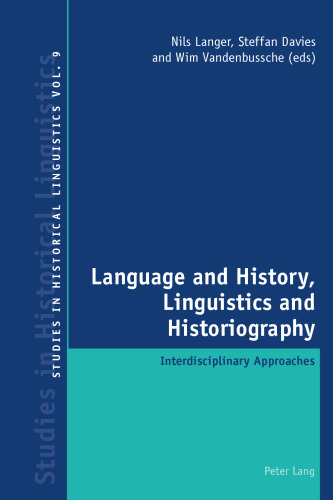 Studies in Historical Linguistics

STUDIES IN HISTORICAL LINGUISTICS VOL. 9

Nils Langer, Steffan Davies and Wim Vandenbussche (eds)

Language and History, Linguistics and Historiography

Interdisciplinary Approaches

Peter Lang